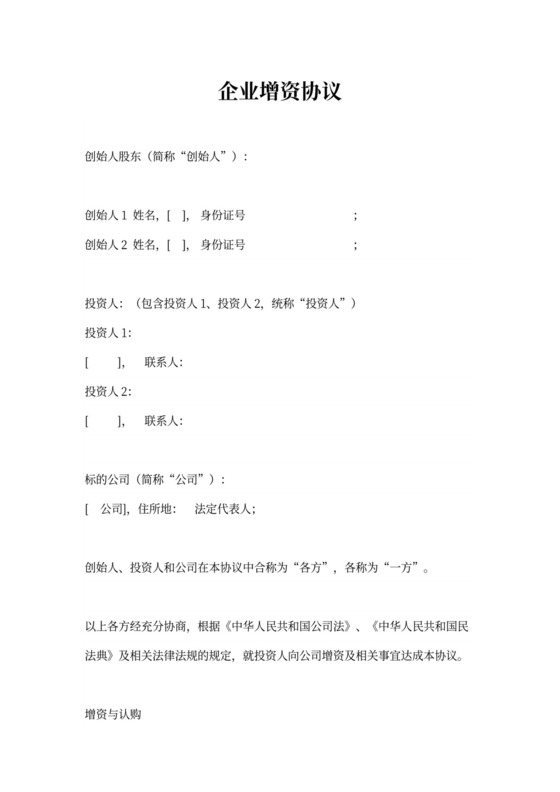 企业增资协议

创始人股东（简称“创始人”）：

创始人 1 姓名，[ ]， 身份证号 ;

创始人 2 姓名，[ ]， 身份证号 ;

投资人：（包含投资人 1、投资人 2，统称“投资人”）

投资人 1：

[ ]， 联系人：

投资人 2：

[ ]， 联系人：

标的公司（简称“公司”）：

[ 公司]，住所地： 法定代表人；

创始人、投资人和公司在本协议中合称为“各方”，各称为“一方”。

以上各方经充分协商，根据《中华人民共和国公司法》、《中华人民共和国民法典》及相关法律法规的规定，就投资人向公司增资及相关事宜达成本协议。

增资与认购